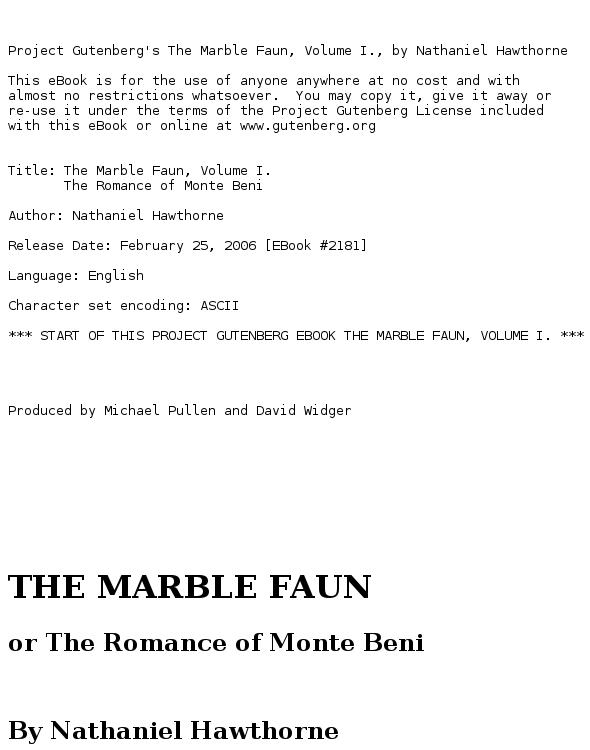 Project Gutenberg's The Marble Faun, Volume I., by Nathaniel Hawthorne

This eBook is for the use of anyone anywhere at no cost and with almost no restrictions whatsoever. You may copy it, give it away or re-use it under the terms of the Project Gutenberg License included with this eBook or online at www.gutenberg.org

Title: The Marble Faun, Volume I.
The Romance of Monte Beni

Author: Nathaniel Hawthorne

Release Date: February 25, 2006 [EBook #2181]

Language: English

Character set encoding: ASCII

*** START OF THIS PROJECT GUTENBERG EBOOK THE MARBLE FAUN, VOLUME I. ***

Produced by Michael Pullen and David Widger

THE MARBLE FAUN

or The Romance of Monte Beni

By Nathaniel Hawthorne